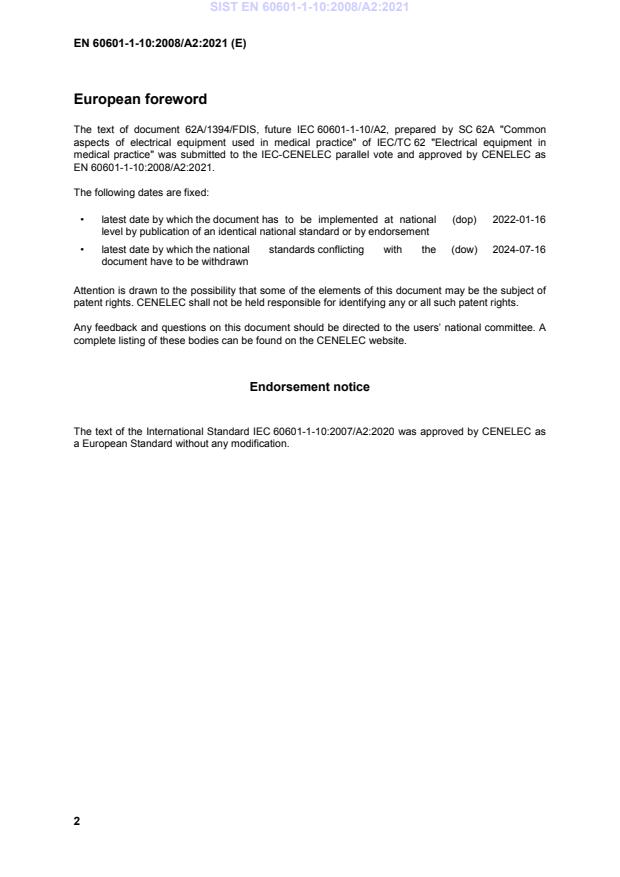 SIST EN 60601-1-10:2008/A2:2021

EN 60601-1-10:2008/A2:2021 (E)

European foreword

The text of document 62A/1394/FDIS, future IEC 60601-1-10/A2, prepared by SC 62A "Common aspects of electrical equipment used in medical practice" of IEC/TC 62 "Electrical equipment in medical practice" was submitted to the IEC-CENELEC parallel vote and approved by CENELEC as EN 60601-1-10:2008/A2:2021.

The following dates are fixed:

• latest date by which the document has to be implemented at national level by publication of an identical national standard or by endorsement (dop) 2022-01-16

• latest date by which the national standards conflicting with the document have to be withdrawn (dow) 2024-07-16

Attention is drawn to the possibility that some of the elements of this document may be the subject of patent rights. CENELEC shall not be held responsible for identifying any or all such patent rights.

Any feedback and questions on this document should be directed to the users' national committee. A complete listing of these bodies can be found on the CENELEC website.

Endorsement notice

The text of the International Standard IEC 60601-1-10:2007/A2:2020 was approved by CENELEC as a European Standard without any modification.

2